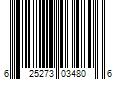 6 25273 03480 6